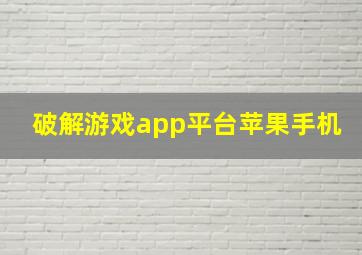 破解游戏app平台苹果手机